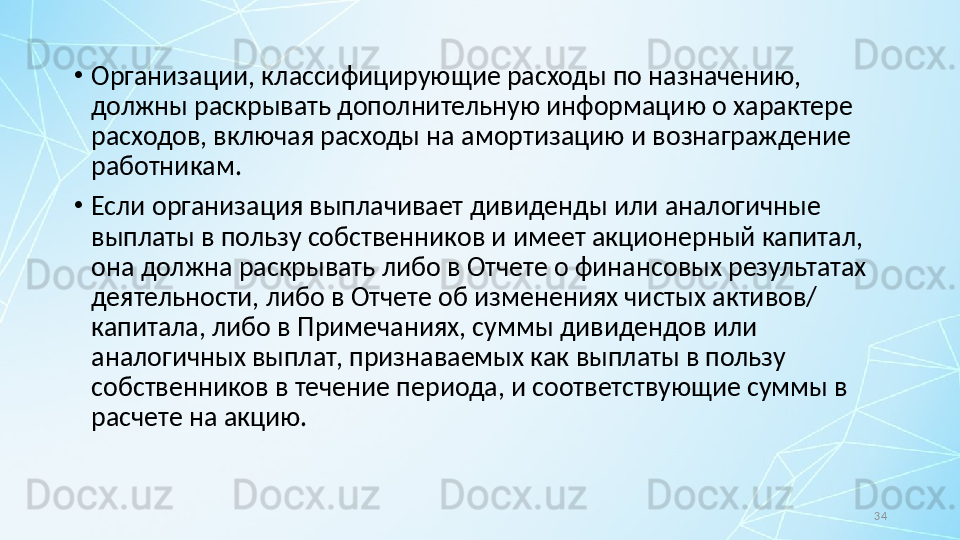 • Организации, классифицирующие расходы по назначению, должны раскрывать дополнительную информацию о характере расходов, включая расходы на амортизацию и вознаграждение работникам.

• Если организация выплачивает дивиденды или аналогичные выплаты в пользу собственников и имеет акционерный капитал, она должна раскрывать либо в Отчете о финансовых результатах деятельности, либо в Отчете об изменениях чистых активов/капитала, либо в Примечаниях, суммы дивидендов или аналогичных выплат, признаваемых как выплаты в пользу собственников в течение периода, и соответствующие суммы в расчете на акцию.

34

Docx.uz